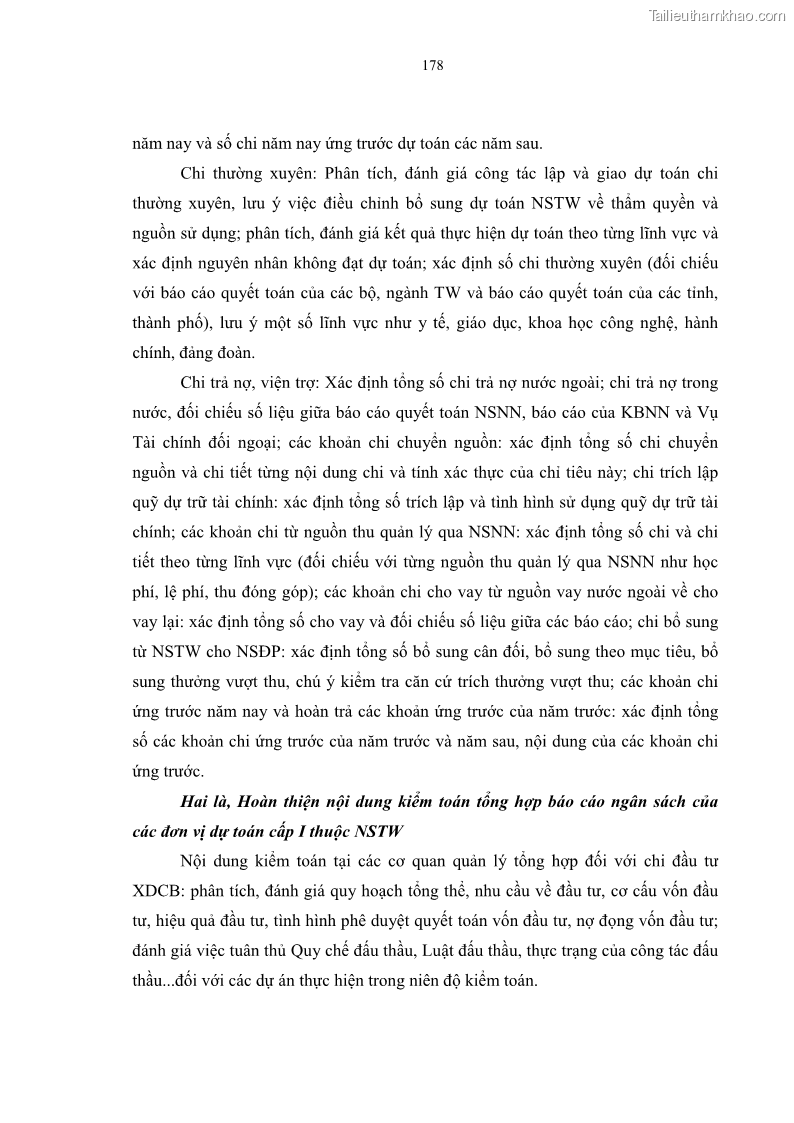 Tailieuthamkhao.com

178

năm nay và số chi năm nay ứng trước dự toán các năm sau.

Chi thường xuyên: Phân tích, đánh giá công tác lập và giao dự toán chi thường xuyên, lưu ý việc điều chỉnh bổ sung dự toán NSTW về thẩm quyền và nguồn sử dụng; phân tích, đánh giá kết quả thực hiện dự toán theo từng lĩnh vực và xác định nguyên nhân không đạt dự toán; xác định số chi thường xuyên (đối chiếu với báo cáo quyết toán của các bộ, ngành TW và báo cáo quyết toán của các tỉnh, thành phố), lưu ý một số lĩnh vực như y tế, giáo dục, khoa học công nghệ, hành chính, đảng đoàn.

Chi trả nợ, viện trợ: Xác định tổng số chi trả nợ nước ngoài; chi trả nợ trong nước, đối chiếu số liệu giữa báo cáo quyết toán NSNN, báo cáo của KBNN và Vụ Tài chính đối ngoại; các khoản chi chuyển nguồn: xác định tổng số chi chuyển nguồn và chi tiết từng nội dung chi và tính xác thực của chỉ tiêu này; chi trích lập quỹ dự trữ tài chính: xác định tổng số trích lập và tình hình sử dụng quỹ dự trữ tài chính; các khoản chi từ nguồn thu quản lý qua NSNN: xác định tổng số chi và chi tiết theo từng lĩnh vực (đối chiếu với từng nguồn thu quản lý qua NSNN như học phí, lệ phí, thu đóng góp); các khoản chi cho vay từ nguồn vay nước ngoài về cho vay lại: xác định tổng số cho vay và đối chiếu số liệu giữa các báo cáo; chi bổ sung từ NSTW cho NSĐP: xác định tổng số bổ sung cân đối, bổ sung theo mục tiêu, bổ sung thưởng vượt thu, chú ý kiểm tra căn cứ trích thưởng vượt thu; các khoản chi ứng trước năm nay và hoàn trả các khoản ứng trước của năm trước: xác định tổng số các khoản chi ứng trước của năm trước và năm sau, nội dung của các khoản chi ứng trước.

Hai là, Hoàn thiện nội dung kiểm toán tổng hợp báo cáo ngân sách của các đơn vị dự toán cấp I thuộc NSTW

Nội dung kiểm toán tại các cơ quan quản lý tổng hợp đối với chi đầu tư XDCB: phân tích, đánh giá quy hoạch tổng thể, nhu cầu về đầu tư, cơ cấu vốn đầu tư, hiệu quả đầu tư, tình hình phê duyệt quyết toán vốn đầu tư, nợ đọng vốn đầu tư; đánh giá việc tuân thủ Quy chế đấu thầu, Luật đấu thầu, thực trạng của công tác đấu thầu...đối với các dự án thực hiện trong niên độ kiểm toán.